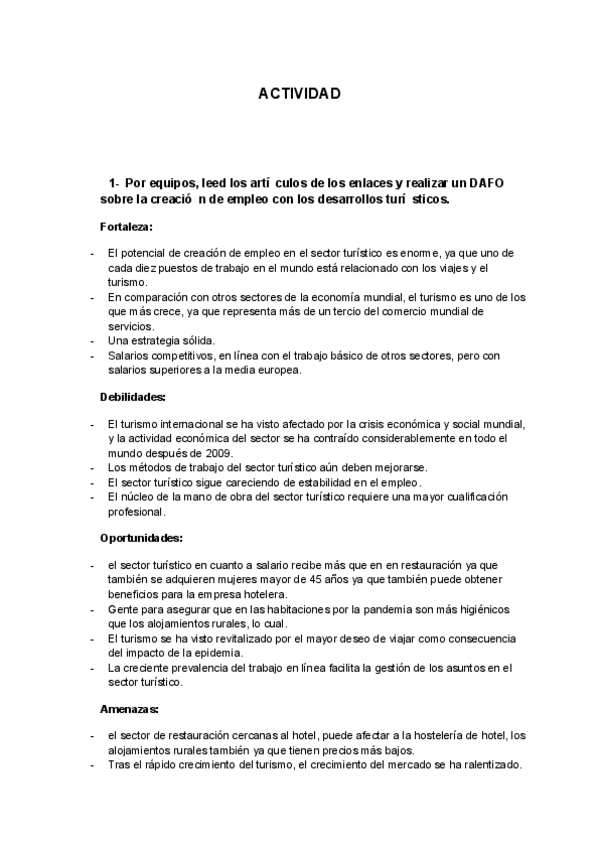 ACTIVIDAD

1- Por equipos, leed los artí culos de los enlaces y realizar un DAFO sobre la creació n de empleo con los desarrollos turí sticos.

Fortaleza:

- El potencial de creación de empleo en el sector turístico es enorme, ya que uno de cada diez puestos de trabajo en el mundo está relacionado con los viajes y el turismo.
- En comparación con otros sectores de la economía mundial, el turismo es uno de los que más crece, ya que representa más de un tercio del comercio mundial de servicios.
- Una estrategia sólida.
- Salarios competitivos, en línea con el trabajo básico de otros sectores, pero con salarios superiores a la media europea.

Debilidades:

- El turismo internacional se ha visto afectado por la crisis económica y social mundial, y la actividad económica del sector se ha contraído considerablemente en todo el mundo después de 2009.
- Los métodos de trabajo del sector turístico aún deben mejorarse.
- El sector turístico sigue careciendo de estabilidad en el empleo.
- El núcleo de la mano de obra del sector turístico requiere una mayor cualificación profesional.

Oportunidades:

- el sector turístico en cuanto a salario recibe más que en en restauración ya que también se adquieren mujeres mayor de 45 años ya que también puede obtener beneficios para la empresa hotelera.
- Gente para asegurar que en las habitaciones por la pandemia son más higiénicos que los alojamientos rurales, lo cual.
- El turismo se ha visto revitalizado por el mayor deseo de viajar como consecuencia del impacto de la epidemia.
- La creciente prevalencia del trabajo en línea facilita la gestión de los asuntos en el sector turístico.

Amenazas:

- el sector de restauración cercanas al hotel, puede afectar a la hostelería de hotel, los alojamientos rurales también ya que tienen precios más bajos.
- Tras el rápido crecimiento del turismo, el crecimiento del mercado se ha ralentizado.